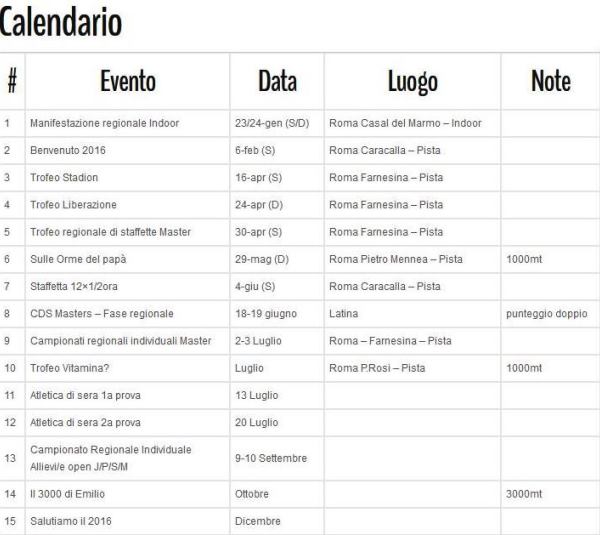 Calendario

| # | Evento | Data | Luogo | Note |
|---|---|---|---|---|
| 1 | Manifestazione regionale Indoor | 23/24-gen (S/D) | Roma Casal del Marmo – Indoor | |
| 2 | Benvenuto 2016 | 6-feb (S) | Roma Caracalla – Pista | |
| 3 | Trofeo Stadion | 16-apr (S) | Roma Farnesina – Pista | |
| 4 | Trofeo Liberazione | 24-apr (D) | Roma Farnesina – Pista | |
| 5 | Trofeo regionale di staffette Master | 30-apr (S) | Roma Farnesina – Pista | |
| 6 | Sulle Orme del papà | 29-mag (D) | Roma Pietro Mennea – Pista | 1000mt |
| 7 | Staffetta 12×1/2ora | 4-giu (S) | Roma Caracalla – Pista | |
| 8 | CDS Masters – Fase regionale | 18-19 giugno | Latina | punteggio doppio |
| 9 | Campionati regionali individuali Master | 2-3 Luglio | Roma – Farnesina – Pista | |
| 10 | Trofeo Vitamina? | Luglio | Roma P.Rosi – Pista | 1000mt |
| 11 | Atletica di sera 1a prova | 13 Luglio | | |
| 12 | Atletica di sera 2a prova | 20 Luglio | | |
| 13 | Campionato Regionale Individuale Allievi/e open J/P/S/M | 9-10 Settembre | | |
| 14 | Il 3000 di Emilio | Ottobre | | 3000mt |
| 15 | Salutiamo il 2016 | Dicembre | | |